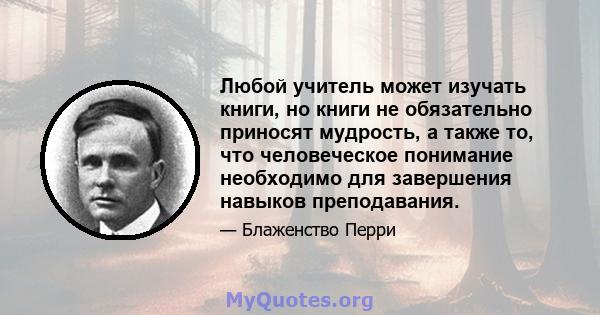 Любой учитель может изучать книги, но книги не обязательно приносят мудрость, а также то, что человеческое понимание необходимо для завершения навыков преподавания.

— Блаженство Перри

MyQuotes.org